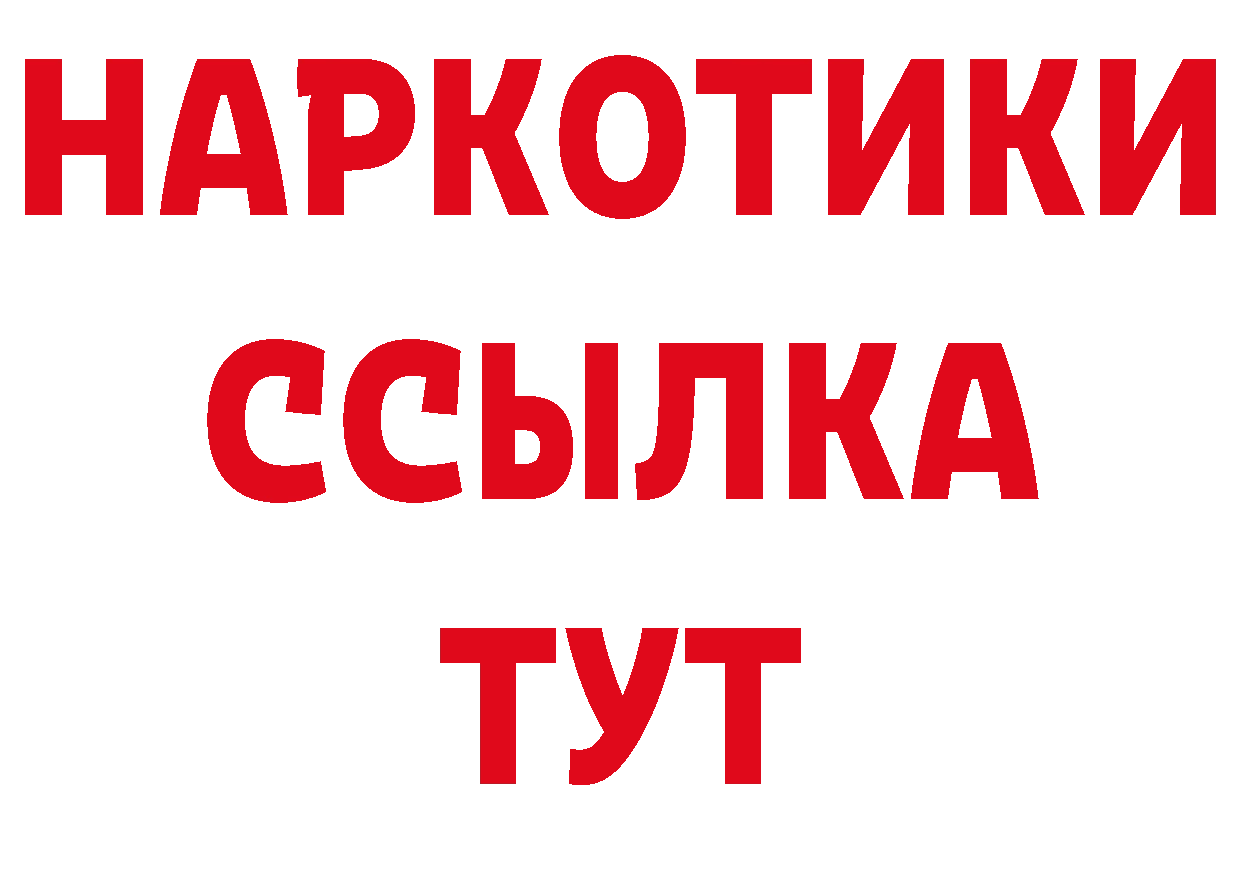 НАРКОТИКИ
ССЫЛКА
ТУТ